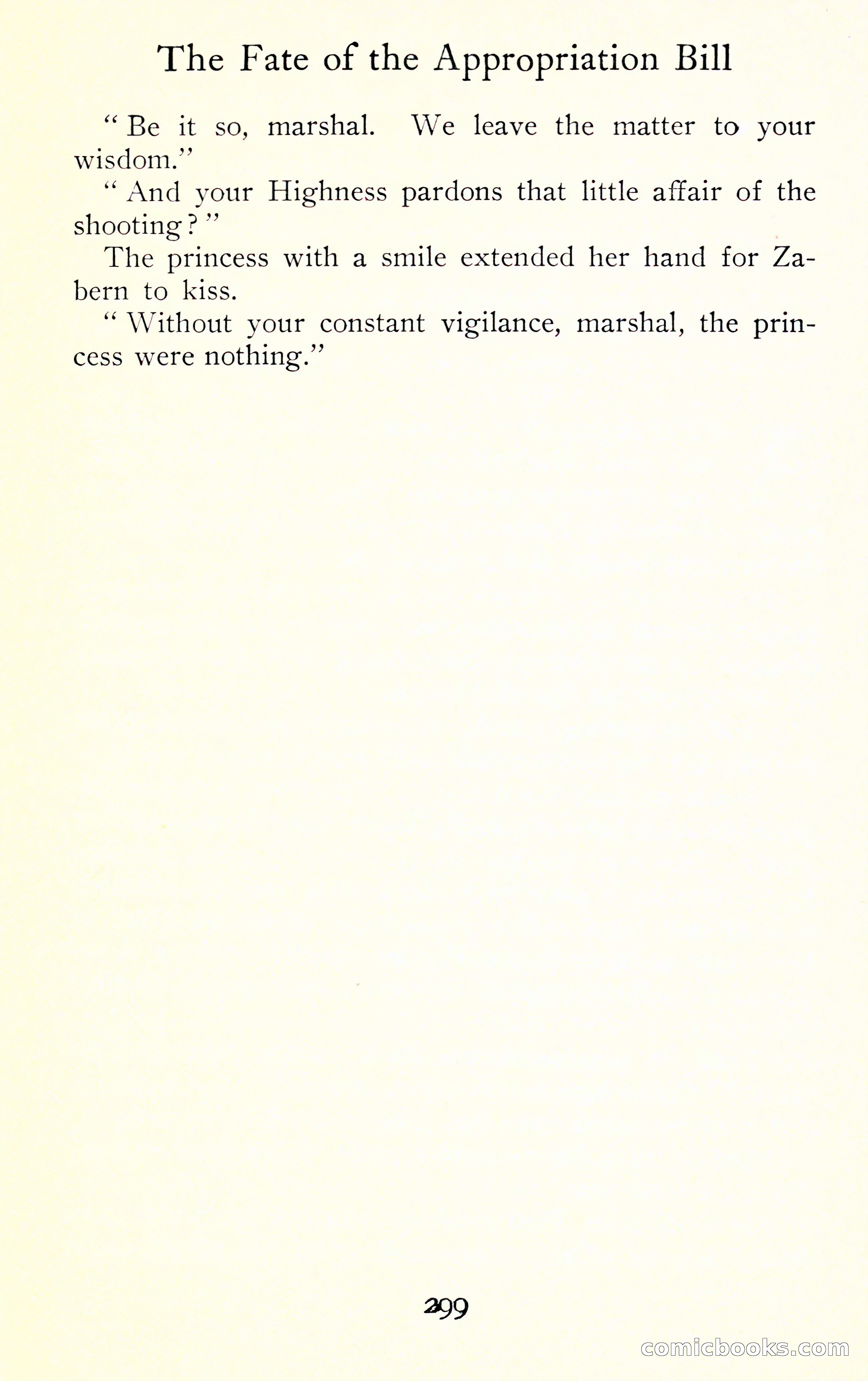 The Fate of the Appropriation Bill

" Be it so, marshal. We leave the matter to your wisdom."

" And your Highness pardons that little affair of the shooting ? "

The princess with a smile extended her hand for Zabern to kiss.

" Without your constant vigilance, marshal, the princess were nothing."

299

comicbooks.com